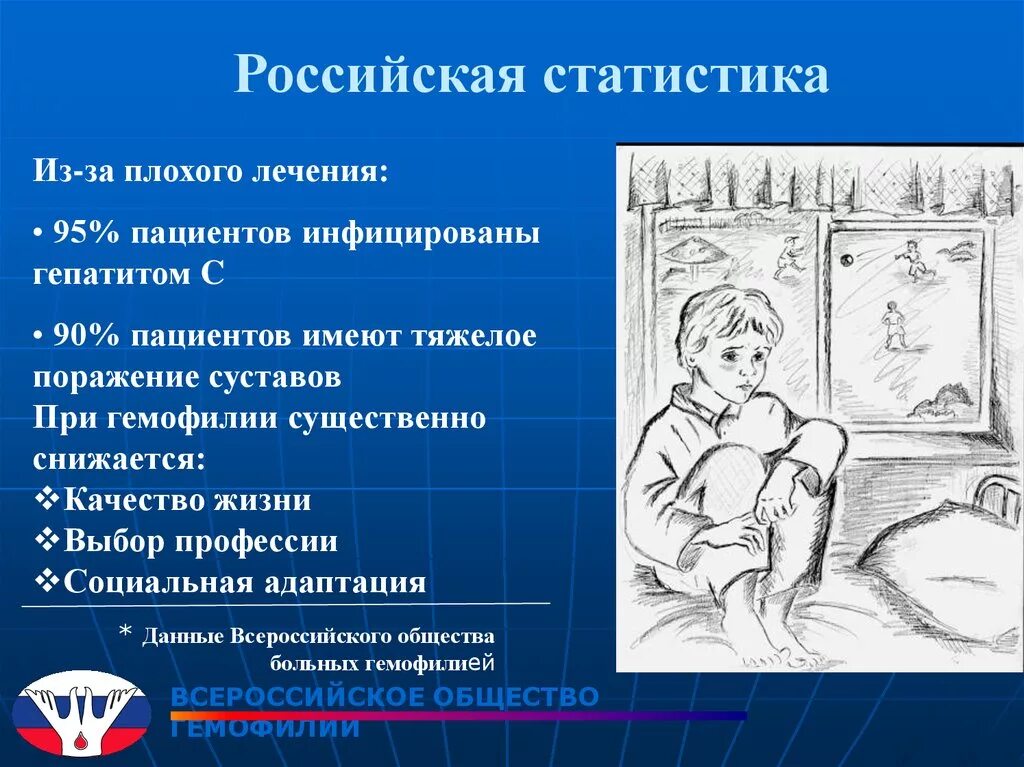 Российская статистика

Из-за плохого лечения:

• 95% пациентов инфицированы гепатитом С

• 90% пациентов имеют тяжелое поражение суставов
При гемофилии существенно снижается:
❖Качество жизни
❖Выбор профессии
❖Социальная адаптация

* Данные Всероссийского общества больных гемофилией

ВСЕРОССИЙСКОЕ ОБЩЕСТВО ГЕМОФИЛИИ